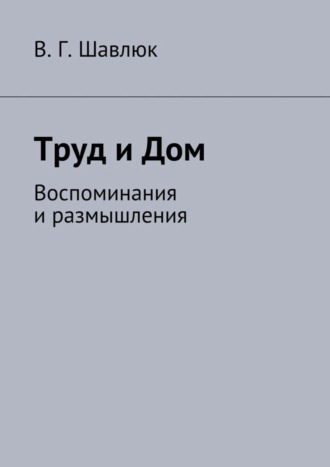 В. Г. Шавлюк

Труд и Дом

Воспоминания и размышления